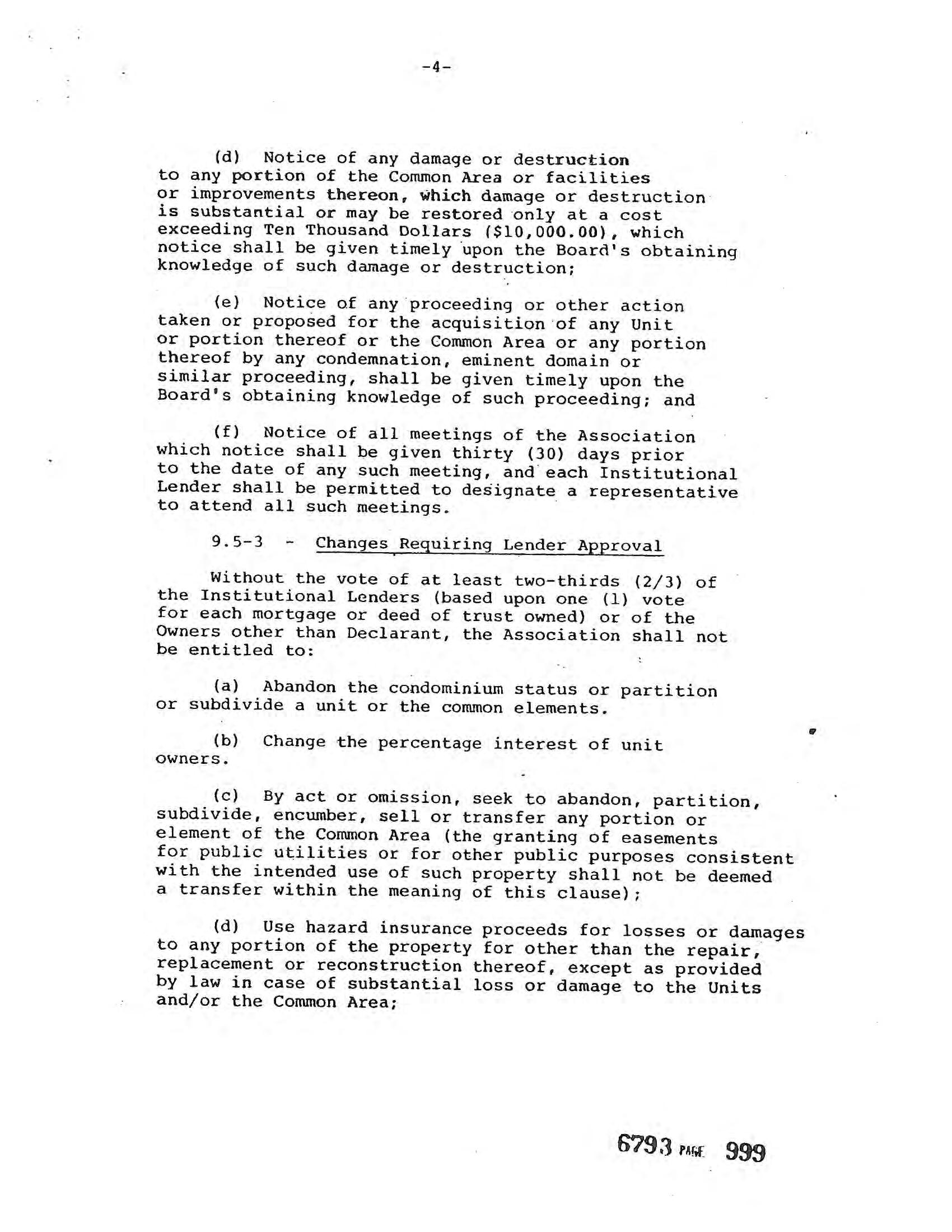 -4-

(d) Notice of any damage or destruction to any portion of the Common Area or facilities or improvements thereon, which damage or destruction is substantial or may be restored only at a cost exceeding Ten Thousand Dollars ($10,000.00), which notice shall be given timely upon the Board's obtaining knowledge of such damage or destruction;

(e) Notice of any proceeding or other action taken or proposed for the acquisition of any Unit or portion thereof or the Common Area or any portion thereof by any condemnation, eminent domain or similar proceeding, shall be given timely upon the Board's obtaining knowledge of such proceeding; and

(f) Notice of all meetings of the Association which notice shall be given thirty (30) days prior to the date of any such meeting, and each Institutional Lender shall be permitted to designate a representative to attend all such meetings.

9.5-3 - Changes Requiring Lender Approval

Without the vote of at least two-thirds (2/3) of the Institutional Lenders (based upon one (1) vote for each mortgage or deed of trust owned) or of the Owners other than Declarant, the Association shall not be entitled to:

(a) Abandon the condominium status or partition or subdivide a unit or the common elements.

(b) Change the percentage interest of unit owners.

(c) By act or omission, seek to abandon, partition, subdivide, encumber, sell or transfer any portion or element of the Common Area (the granting of easements for public utilities or for other public purposes consistent with the intended use of such property shall not be deemed a transfer within the meaning of this clause);

(d) Use hazard insurance proceeds for losses or damages to any portion of the property for other than the repair, replacement or reconstruction thereof, except as provided by law in case of substantial loss or damage to the Units and/or the Common Area;

6793 PAGE 999